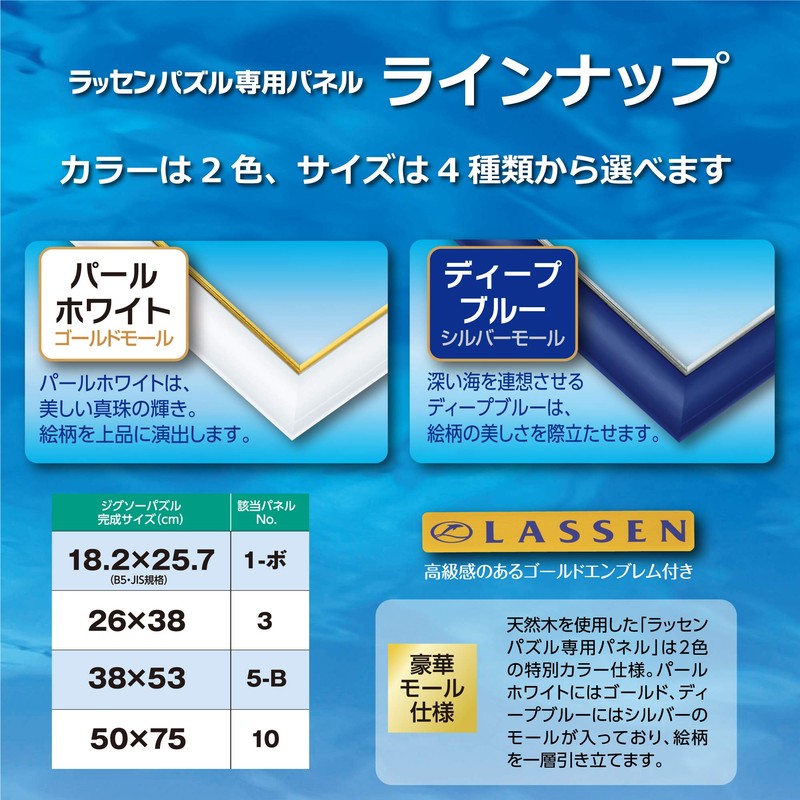 ラッセンパズル専用パネル ラインナップ

カラーは 2 色、サイズは 4 種類から選べます

パール
ホワイト
ゴールドモール

パールホワイトは、
美しい真珠の輝き。
絵柄を上品に演出します。

ディープ
ブルー
シルバーモール

深い海を連想させる
ディープブルーは、
絵柄の美しさを際立たせます。

| ジグソーパズル 完成サイズ(cm) | 該当パネル No. |
|---|---|
| 18.2×25.7 (B5・JIS規格) | 1-ボ |
| 26×38 | 3 |
| 38×53 | 5-B |
| 50×75 | 10 |

LASSEN

高級感のあるゴールドエンブレム付き

豪華
モール
仕様

天然木を使用した「ラッセンパズル専用パネル」は2色の特別カラー仕様。パールホワイトにはゴールド、ディープブルーにはシルバーのモールが入っており、絵柄を一層引き立てます。